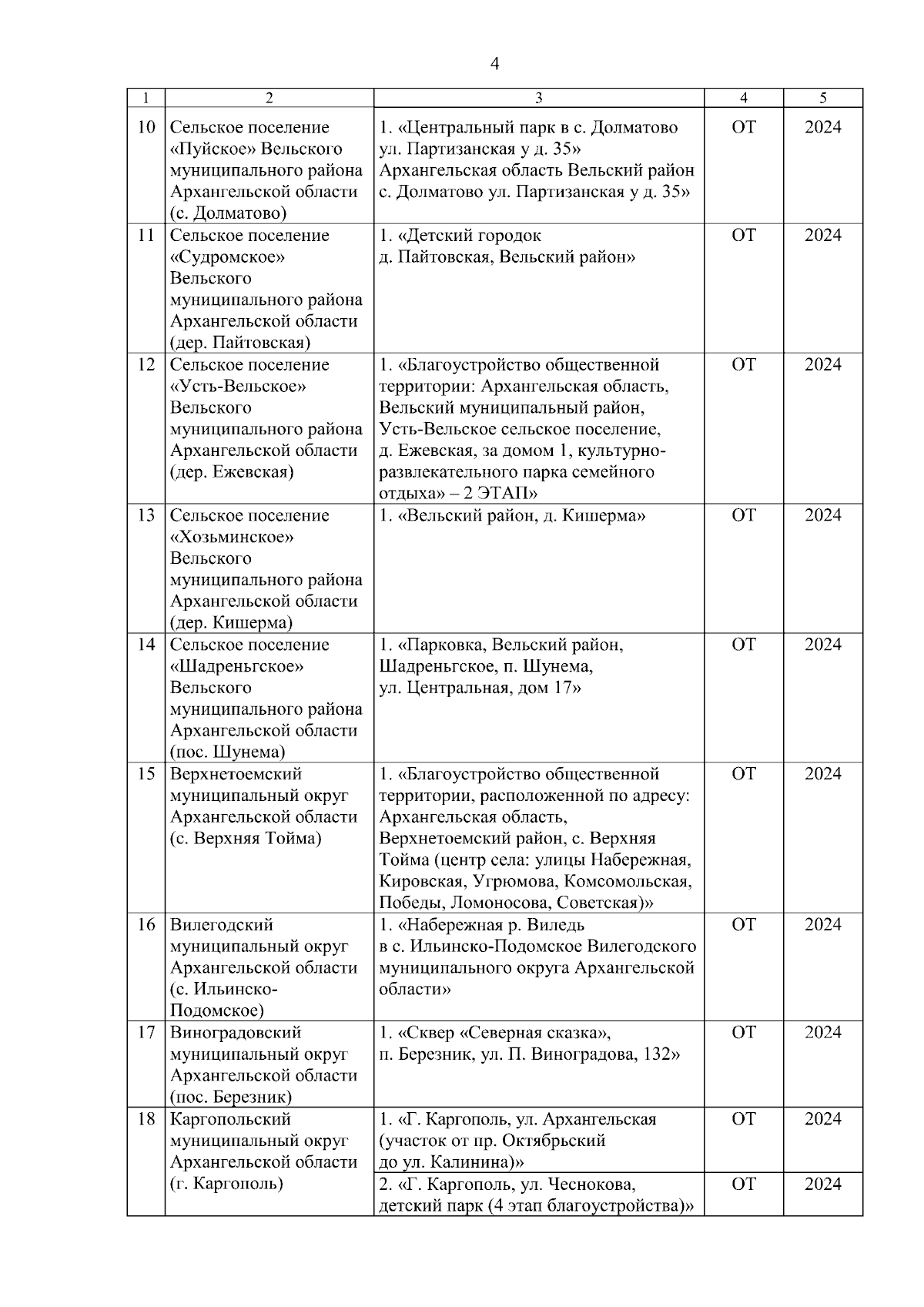 4

| 1 | 2 | 3 | 4 | 5 |
|---|---|---|---|---|
| 10 | Сельское поселение «Пуйское» Вельского муниципального района Архангельской области (с. Долматово) | 1. «Центральный парк в с. Долматово ул. Партизанская у д. 35» Архангельская область Вельский район с. Долматово ул. Партизанская у д. 35» | ОТ | 2024 |
| 11 | Сельское поселение «Судромское» Вельского муниципального района Архангельской области (дер. Пайтовская) | 1. «Детский городок д. Пайтовская, Вельский район» | ОТ | 2024 |
| 12 | Сельское поселение «Усть-Вельское» Вельского муниципального района Архангельской области (дер. Ежевская) | 1. «Благоустройство общественной территории: Архангельская область, Вельский муниципальный район, Усть-Вельское сельское поселение, д. Ежевская, за домом 1, культурно-развлекательного парка семейного отдыха» – 2 ЭТАП» | ОТ | 2024 |
| 13 | Сельское поселение «Хозьминское» Вельского муниципального района Архангельской области (дер. Кишерма) | 1. «Вельский район, д. Кишерма» | ОТ | 2024 |
| 14 | Сельское поселение «Шадреньгское» Вельского муниципального района Архангельской области (пос. Шунема) | 1. «Парковка, Вельский район, Шадреньгское, п. Шунема, ул. Центральная, дом 17» | ОТ | 2024 |
| 15 | Верхнетоемский муниципальный округ Архангельской области (с. Верхняя Тойма) | 1. «Благоустройство общественной территории, расположенной по адресу: Архангельская область, Верхнетоемский район, с. Верхняя Тойма (центр села: улицы Набережная, Кировская, Угрюмова, Комсомольская, Победы, Ломоносова, Советская)» | ОТ | 2024 |
| 16 | Вилегодский муниципальный округ Архангельской области (с. Ильинско-Подомское) | 1. «Набережная р. Виледь в с. Ильинско-Подомское Вилегодского муниципального округа Архангельской области» | ОТ | 2024 |
| 17 | Виноградовский муниципальный округ Архангельской области (пос. Березник) | 1. «Сквер «Северная сказка», п. Березник, ул. П. Виноградова, 132» | ОТ | 2024 |
| 18 | Каргопольский муниципальный округ Архангельской области (г. Каргополь) | 1. «Г. Каргополь, ул. Архангельская (участок от пр. Октябрьский до ул. Калинина)» | ОТ | 2024 |
| | | 2. «Г. Каргополь, ул. Чеснокова, детский парк (4 этап благоустройства)» | ОТ | 2024 |